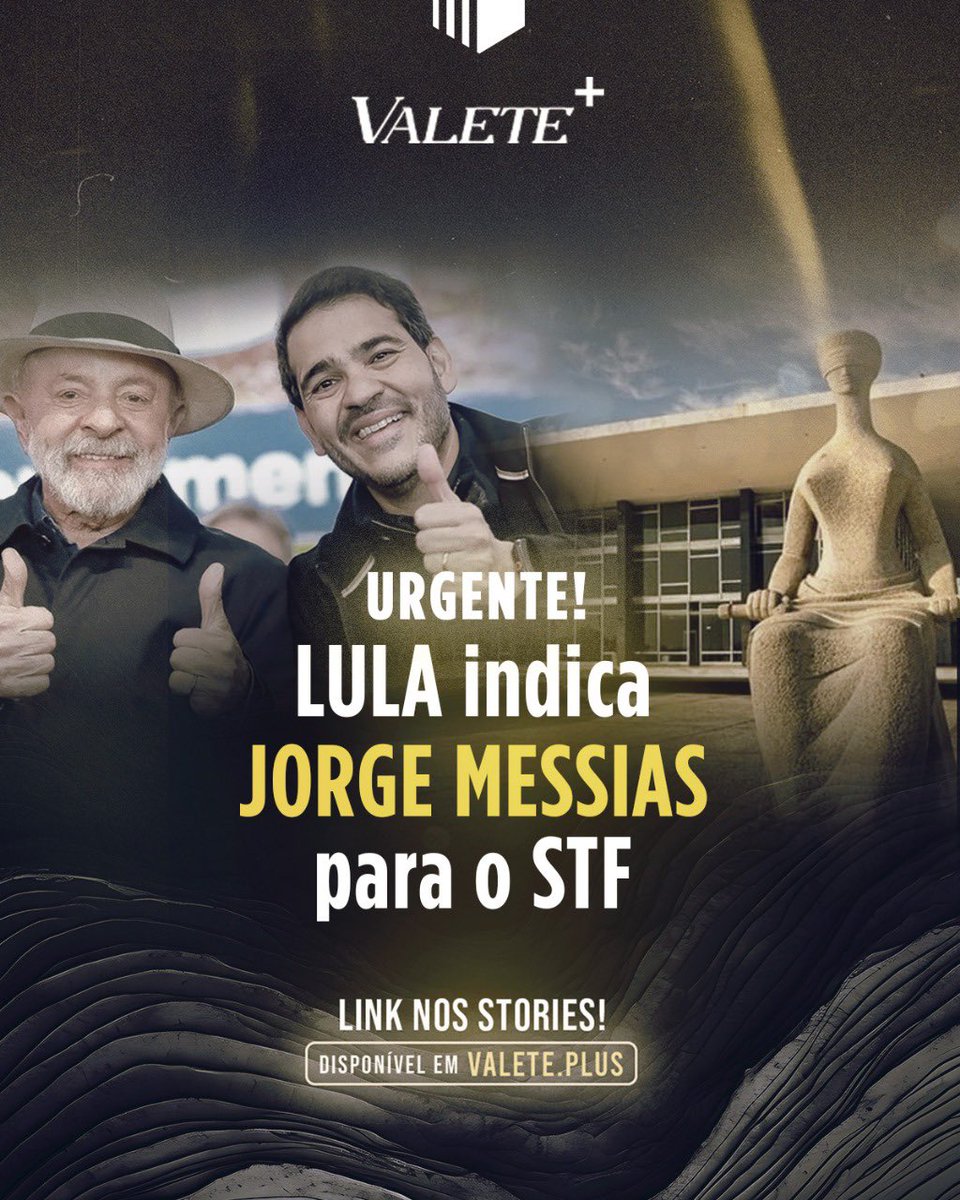 VALETE+

URGENTE!
LULA indica
JORGE MESSIAS
para o STF

LINK NOS STORIES!
DISPONÍVEL EM VALETE.PLUS